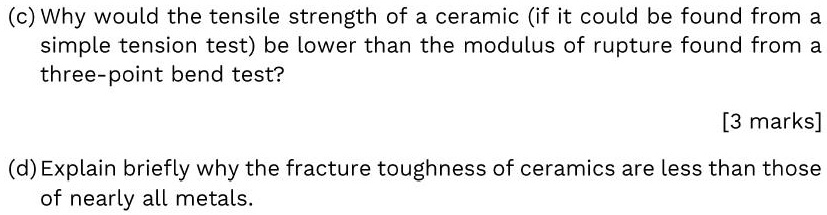 (c) Why would the tensile strength of a ceramic (if it could be found from a simple tension test) be lower than the modulus of rupture found from a three-point bend test?

[3 marks]

(d) Explain briefly why the fracture toughness of ceramics are less than those of nearly all metals.